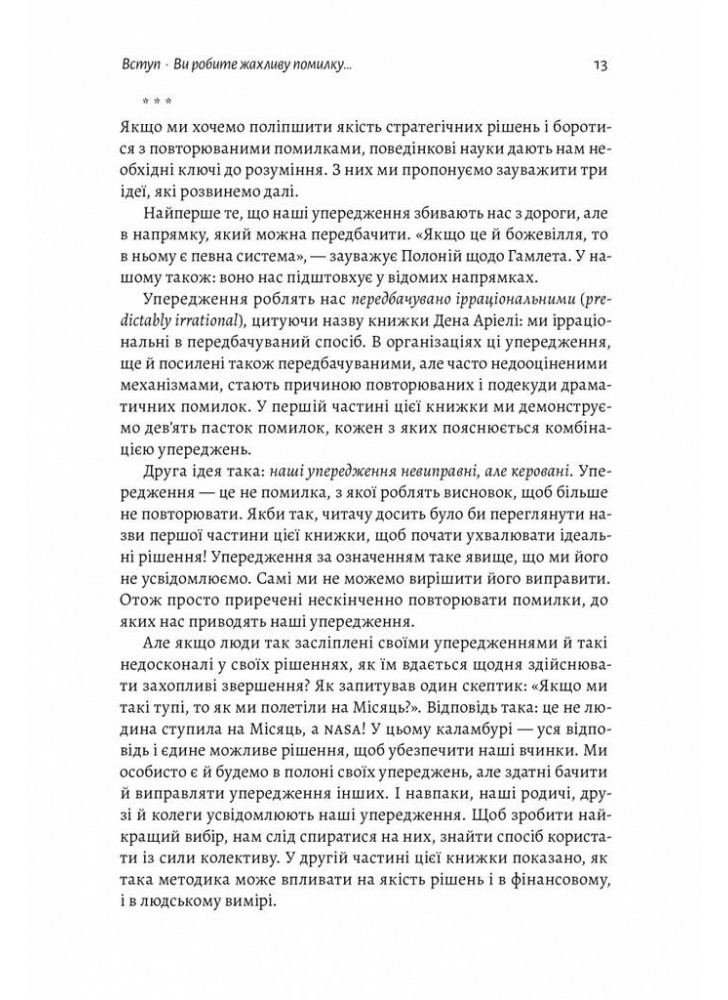 Вступ · Ви робите жахливу помилку...

13

* * *

Якщо ми хочемо поліпшити якість стратегічних рішень і боротися з повторюваними помилками, поведінкові науки дають нам необхідні ключі до розуміння. З них ми пропонуємо зауважити три ідеї, які розвинемо далі.

Найперше те, що наші упередження збивають нас з дороги, але в напрямку, який можна передбачити. «Якщо це й божевілля, то в ньому є певна система», — зауважує Полоній щодо Гамлета. У нашому також: воно нас підштовхує у відомих напрямках.

Упередження роблять нас передбачувано ірраціональними (predictably irrational), цитуючи назву книжки Дена Аріелі: ми ірраціональні в передбачуваний спосіб. В організаціях ці упередження, ще й посилені також передбачуваними, але часто недооціненими механізмами, стають причиною повторюваних і подекуди драматичних помилок. У першій частині цієї книжки ми демонструємо дев'ять пасток помилок, кожен з яких пояснюється комбінацією упереджень.

Друга ідея така: наші упередження невиправні, але керовані. Упередження — це не помилка, з якої роблять висновок, щоб більше не повторювати. Якби так, читачу досить було би переглянути назви першої частини цієї книжки, щоб почати ухвалювати ідеальні рішення! Упередження за означенням таке явище, що ми його не усвідомлюємо. Самі ми не можемо вирішити його виправити. Отож просто приречені нескінченно повторювати помилки, до яких нас приводять наші упередження.

Але якщо люди так засліплені своїми упередженнями й такі недосконалі у своїх рішеннях, як їм вдається щодня здійснювати захопливі звершення? Як запитував один скептик: «Якщо ми такі тупі, то як ми полетіли на Місяць?». Відповідь така: це не людина ступила на Місяць, а NASA! У цьому каламбурі — уся відповідь і єдине можливе рішення, щоб убезпечити наші вчинки. Ми особисто є й будемо в полоні своїх упереджень, але здатні бачити й виправляти упередження інших. І навпаки, наші родичі, друзі й колеги усвідомлюють наші упередження. Щоб зробити найкращий вибір, нам слід спиратися на них, знайти спосіб користати із сили колективу. У другій частині цієї книжки показано, як така методика може впливати на якість рішень і в фінансовому, і в людському вимірі.